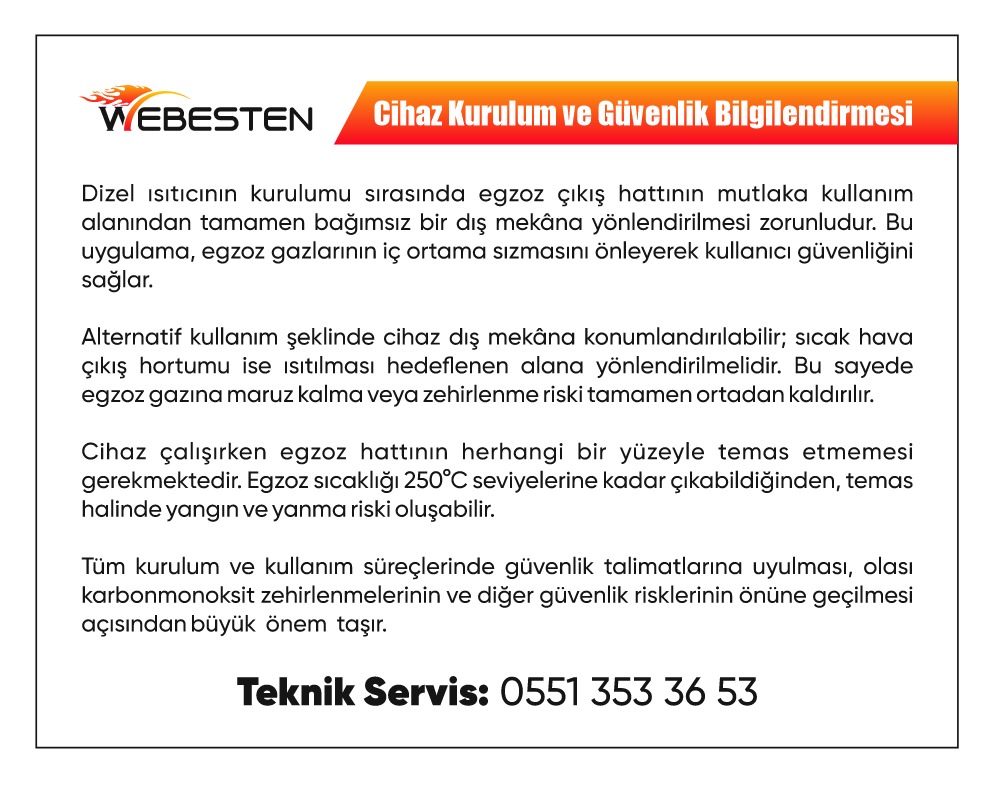 WEBESTEN

Cihaz Kurulum ve Güvenlik Bilgilendirmesi

Dizel ısıtıcının kurulumu sırasında egzoz çıkış hattının mutlaka kullanım alanından tamamen bağımsız bir dış mekâna yönlendirilmesi zorunludur. Bu uygulama, egzoz gazlarının iç ortama sızmasını önleyerek kullanıcı güvenliğini sağlar.

Alternatif kullanım şeklinde cihaz dış mekâna konumlandırılabilir; sıcak hava çıkış hortumu ise ısıtılması hedeflenen alana yönlendirilmelidir. Bu sayede egzoz gazına maruz kalma veya zehirlenme riski tamamen ortadan kaldırılır.

Cihaz çalışırken egzoz hattının herhangi bir yüzeyle temas etmemesi gerekmektedir. Egzoz sıcaklığı 250°C seviyelerine kadar çıkabildiğinden, temas halinde yangın ve yanma riski oluşabilir.

Tüm kurulum ve kullanım süreçlerinde güvenlik talimatlarına uyulması, olası karbonmonoksit zehirlenmelerinin ve diğer güvenlik risklerinin önüne geçilmesi açısından büyük önem taşır.

Teknik Servis: 0551 353 36 53